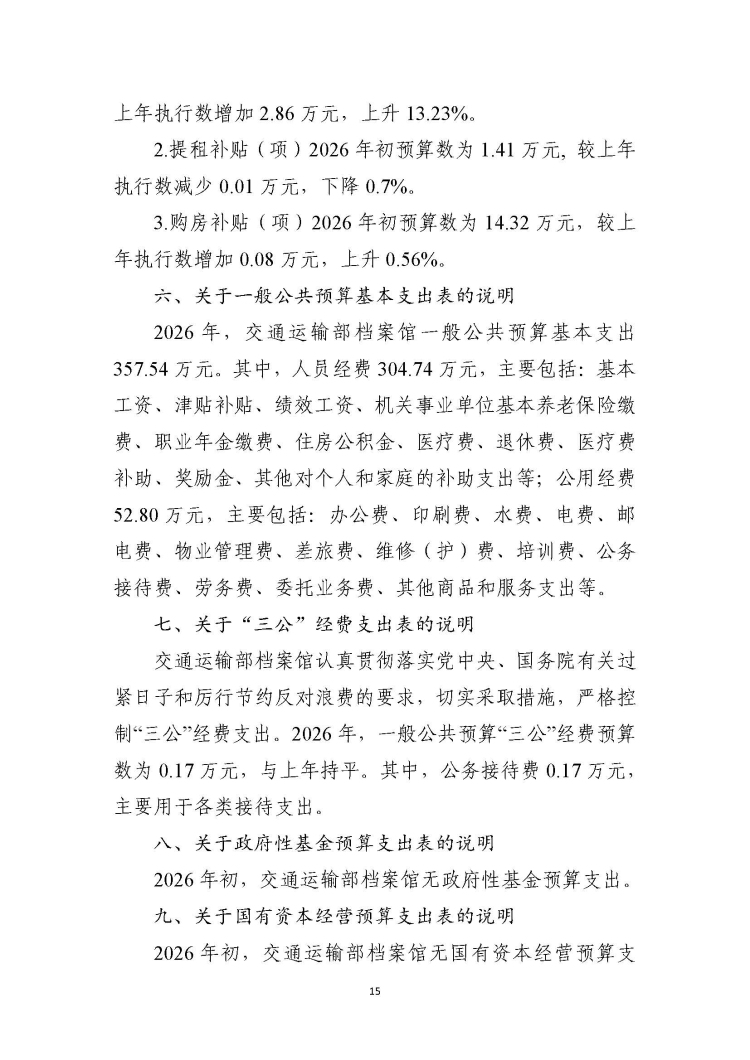 上年执行数增加 2.86 万元，上升 13.23%。

2.提租补贴（项）2026 年初预算数为 1.41 万元，较上年执行数减少 0.01 万元，下降 0.7%。

3.购房补贴（项）2026 年初预算数为 14.32 万元，较上年执行数增加 0.08 万元，上升 0.56%。

六、关于一般公共预算基本支出表的说明

2026 年，交通运输部档案馆一般公共预算基本支出 357.54 万元。其中，人员经费 304.74 万元，主要包括：基本工资、津贴补贴、绩效工资、机关事业单位基本养老保险缴费、职业年金缴费、住房公积金、医疗费、退休费、医疗费补助、奖励金、其他对个人和家庭的补助支出等；公用经费 52.80 万元，主要包括：办公费、印刷费、水费、电费、邮电费、物业管理费、差旅费、维修（护）费、培训费、公务接待费、劳务费、委托业务费、其他商品和服务支出等。

七、关于“三公”经费支出表的说明

交通运输部档案馆认真贯彻落实党中央、国务院有关过紧日子和厉行节约反对浪费的要求，切实采取措施，严格控制“三公”经费支出。2026 年，一般公共预算“三公”经费预算数为 0.17 万元，与上年持平。其中，公务接待费 0.17 万元，主要用于各类接待支出。

八、关于政府性基金预算支出表的说明

2026 年初，交通运输部档案馆无政府性基金预算支出。

九、关于国有资本经营预算支出表的说明

2026 年初，交通运输部档案馆无国有资本经营预算支

15